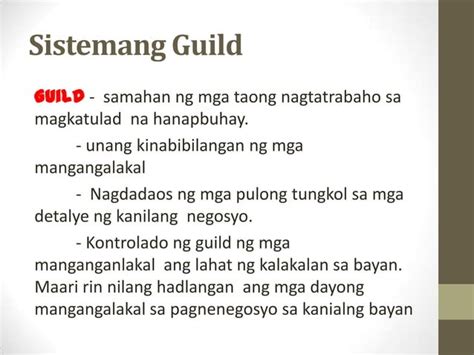 Sistemang Guild

GUILD - samahan ng mga taong nagtatrabaho sa magkatulad na hanapbuhay.

- unang kinabibilangan ng mga mangangalakal

- Nagdadaos ng mga pulong tungkol sa mga detalye ng kanilang negosyo.

- Kontrolado ng guild ng mga manganganlakal ang lahat ng kalakalan sa bayan. Maari rin nilang hadlangan ang mga dayong mangangalakal sa pagnenegosyo sa kanialng bayan